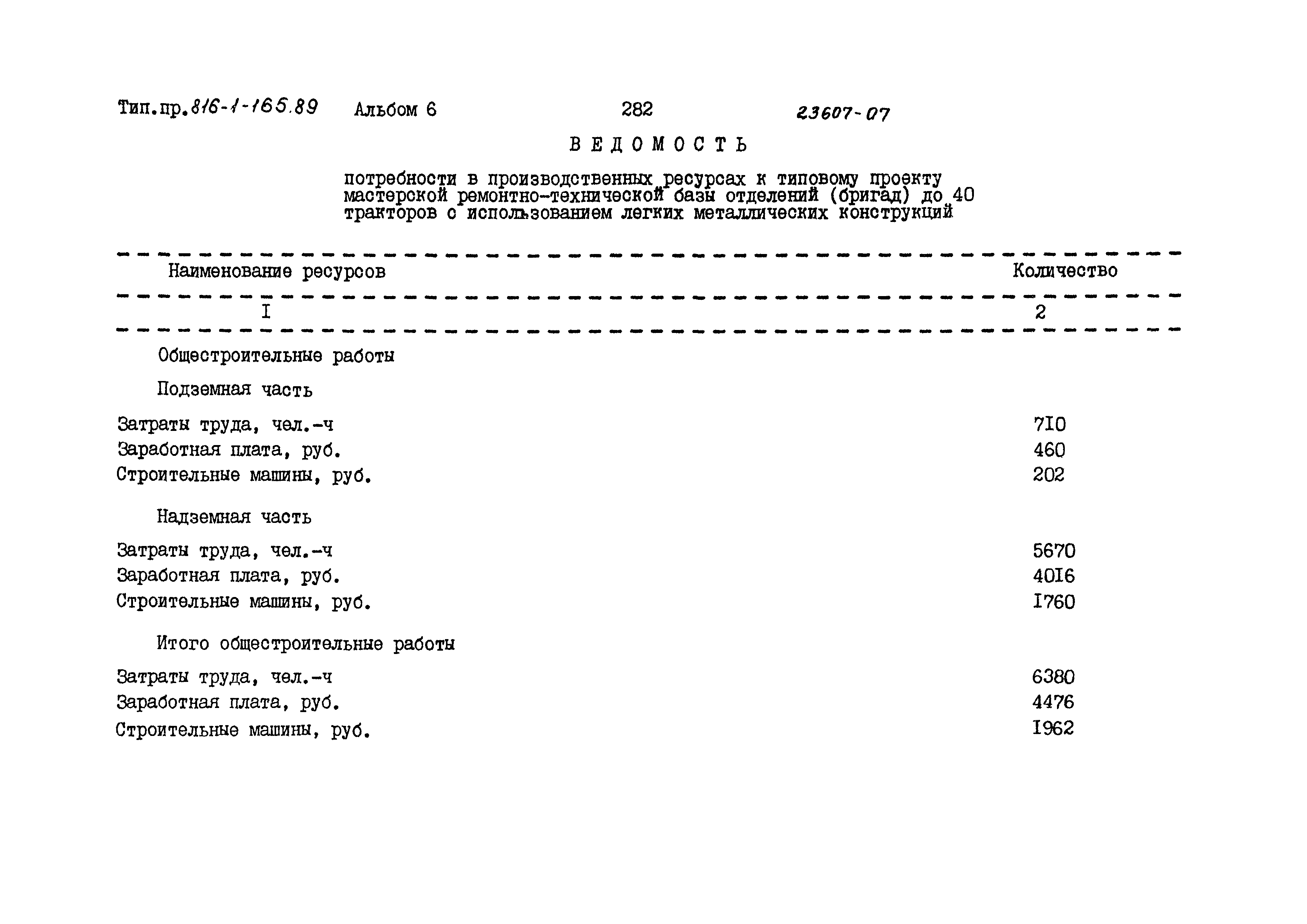 Тип.пр.816-1-165.89 Альбом 6 282 23607-07

ВЕДОМОСТЬ

потребности в производственных ресурсах к типовому проекту мастерской ремонтно-технической базы отделений (бригад) до 40 тракторов с использованием легких металлических конструкций

| Наименование ресурсов | Количество |
|---|---|
| I | 2 |
| Общестроительные работы | |
| Подземная часть | |
| Затраты труда, чел.-ч | 7I0 |
| Заработная плата, руб. | 460 |
| Строительные машины, руб. | 202 |
| Надземная часть | |
| Затраты труда, чел.-ч | 5670 |
| Заработная плата, руб. | 40I6 |
| Строительные машины, руб. | I760 |
| Итого общестроительные работы | |
| Затраты труда, чел.-ч | 6380 |
| Заработная плата, руб. | 4476 |
| Строительные машины, руб. | I962 |